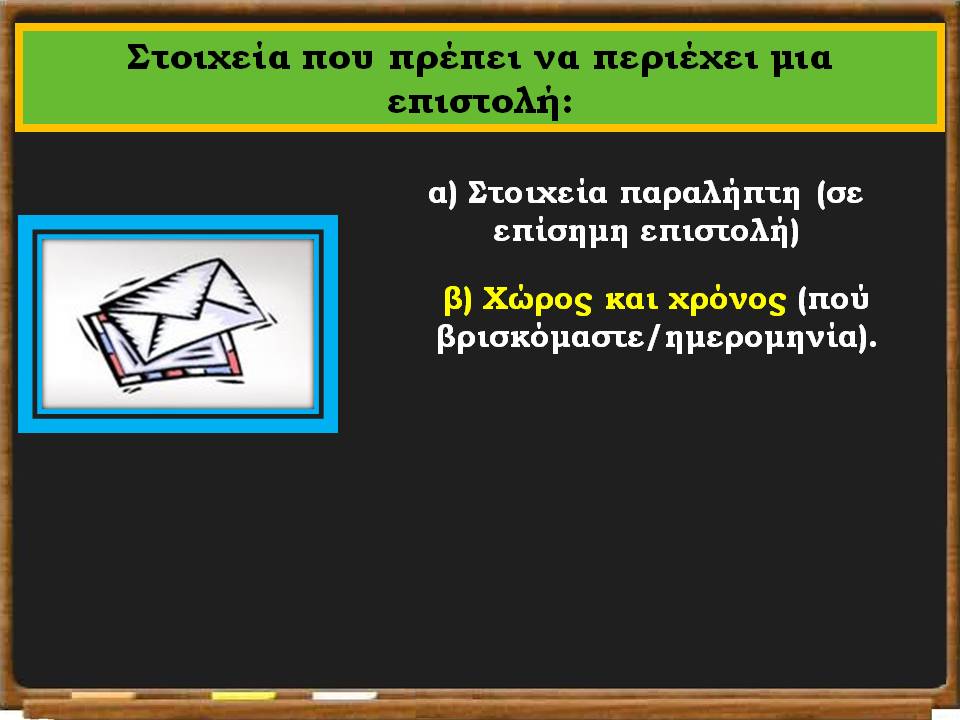 Στοιχεία που πρέπει να περιέχει μια επιστολή:

α) Στοιχεία παραλήπτη (σε επίσημη επιστολή)

β) Χώρος και χρόνος (πού βρισκόμαστε/ημερομηνία).